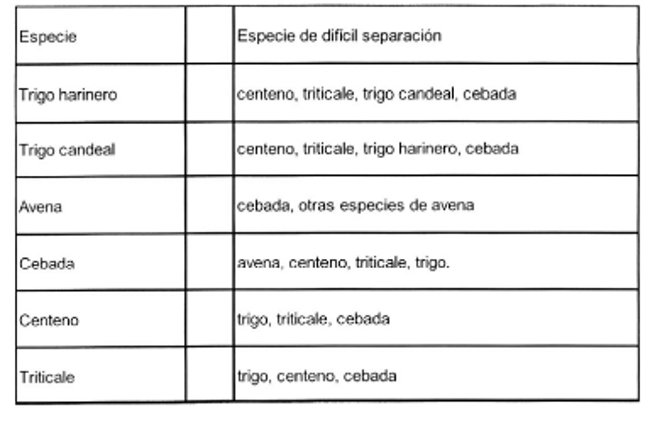 | Especie | | Especie de difícil separación |
|---|---|---|
| Trigo harinero | | centeno, triticale, trigo candeal, cebada |
| Trigo candeal | | centeno, triticale, trigo harinero, cebada |
| Avena | | cebada, otras especies de avena |
| Cebada | | avena, centeno, triticale, trigo. |
| Centeno | | trigo, triticale, cebada |
| Triticale | | trigo, centeno, cebada |